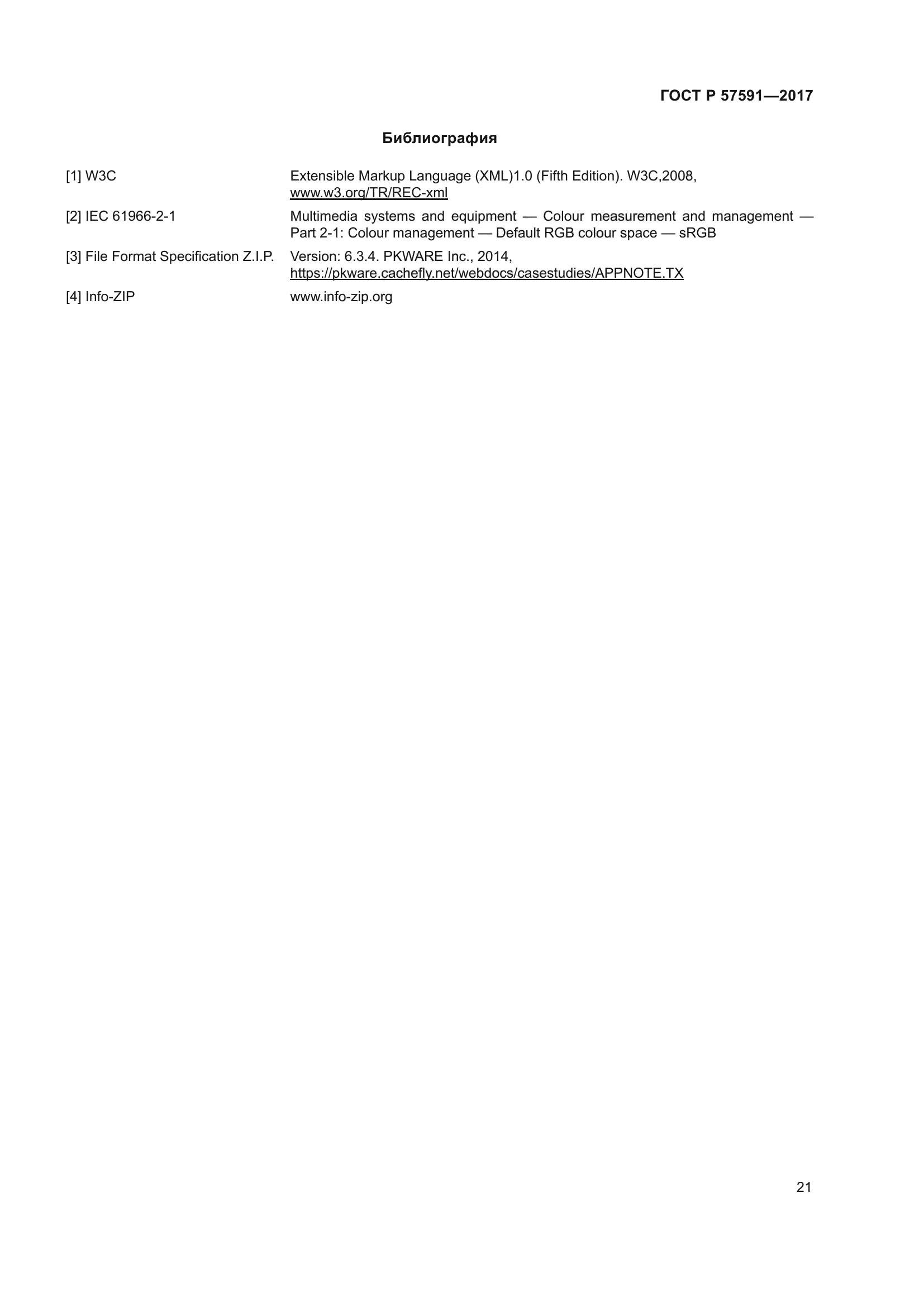 ГОСТ Р 57591—2017

Библиография

[1] W3C Extensible Markup Language (XML)1.0 (Fifth Edition). W3C,2008, www.w3.org/TR/REC-xml

[2] IEC 61966-2-1 Multimedia systems and equipment — Colour measurement and management — Part 2-1: Colour management — Default RGB colour space — sRGB

[3] File Format Specification Z.I.P. Version: 6.3.4. PKWARE Inc., 2014, https://pkware.cachefly.net/webdocs/casestudies/APPNOTE.TX

[4] Info-ZIP www.info-zip.org

21